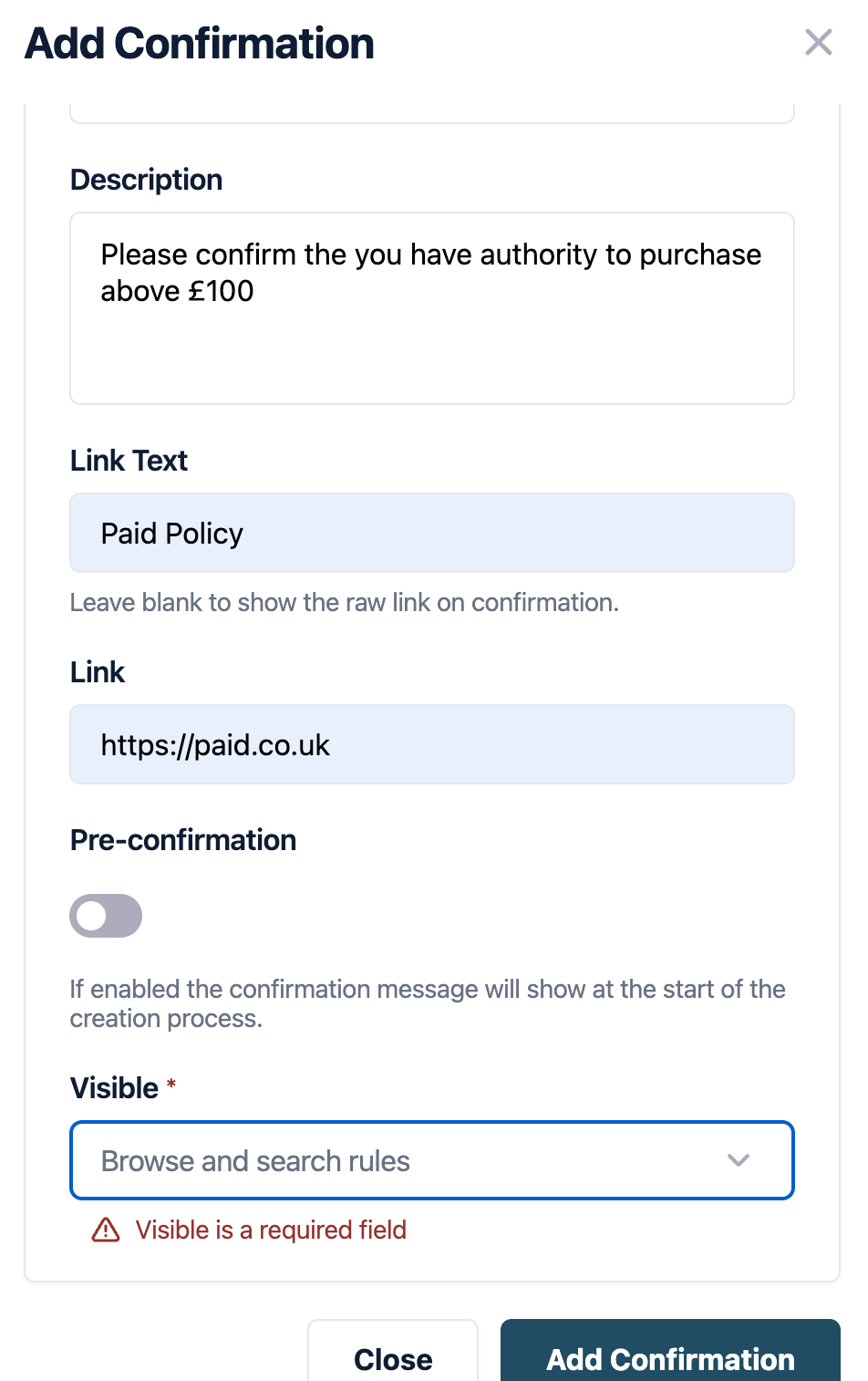 Add Confirmation

Description

Please confirm the you have authority to purchase above £100

Link Text

Paid Policy

Leave blank to show the raw link on confirmation.

Link

https://paid.co.uk

Pre-confirmation

If enabled the confirmation message will show at the start of the creation process.

Visible *

Browse and search rules

Visible is a required field

Close

Add Confirmation